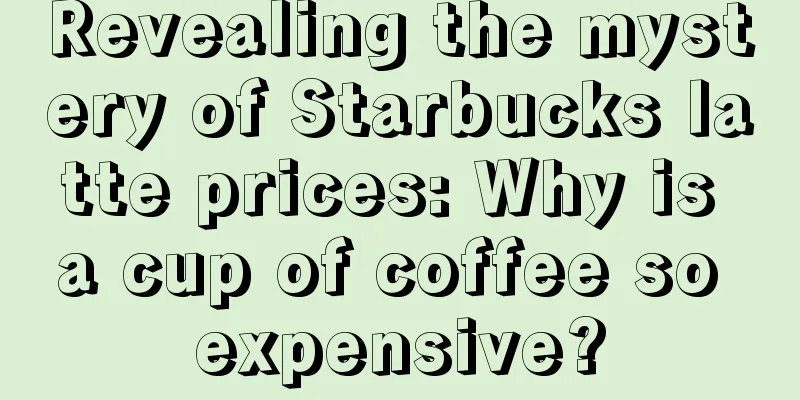 Revealing the mystery of Starbucks latte prices: Why is a cup of coffee so expensive?